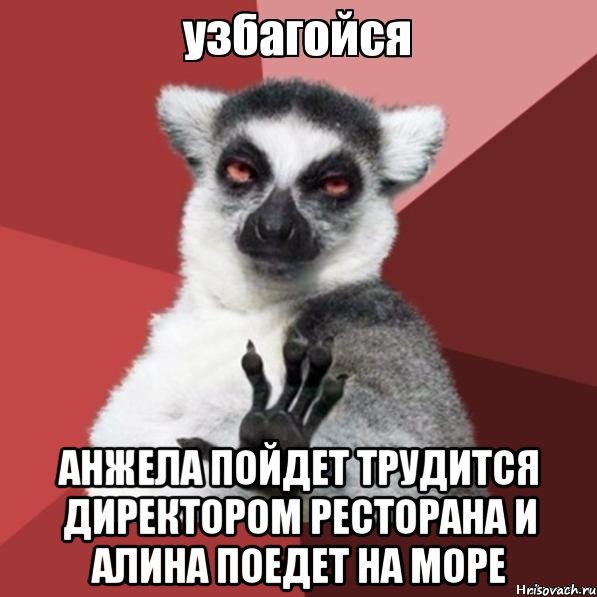 узбагойся

АНЖЕЛА ПОЙДЕТ ТРУДИТСЯ ДИРЕКТОРОМ РЕСТОРАНА И АЛИНА ПОЕДЕТ НА МОРЕ

Hrisovach.ru